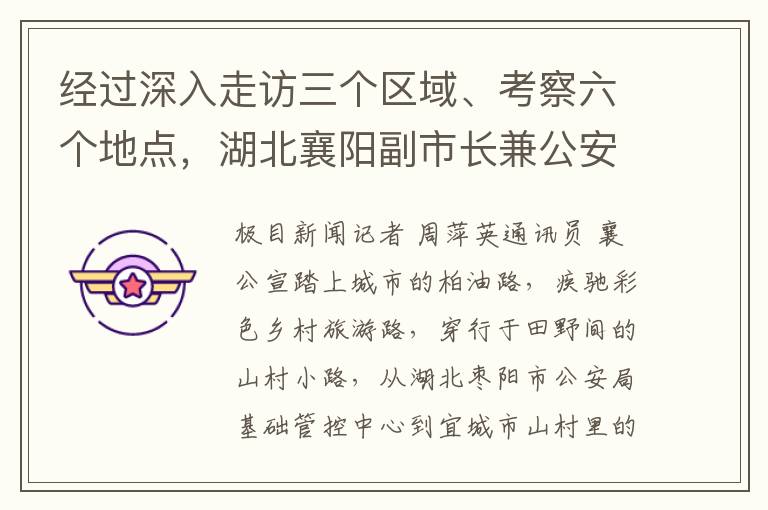 经过深入走访三个区域、考察六个地点，湖北襄阳副市长兼公安

极目新闻记者 周萍英通讯员 襄公宣踏上城市的柏油路，疾驰彩色乡村旅游路，穿行于田野间的山村小路，从湖北枣阳市公安局基础管控中心到宜城市山村里的